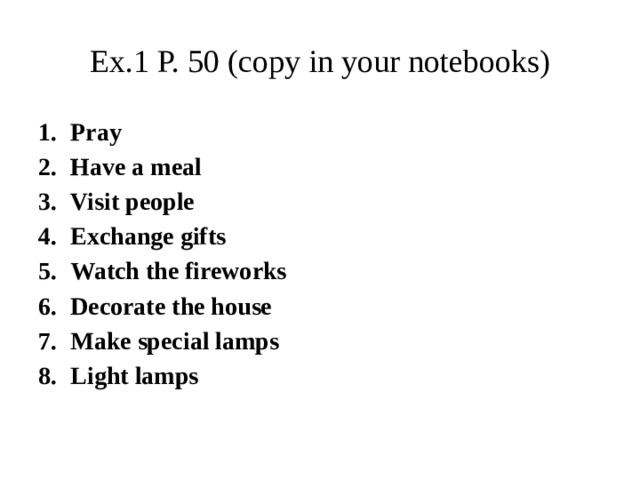 Ex.1 P. 50 (copy in your notebooks)

1. Pray
2. Have a meal
3. Visit people
4. Exchange gifts
5. Watch the fireworks
6. Decorate the house
7. Make special lamps
8. Light lamps